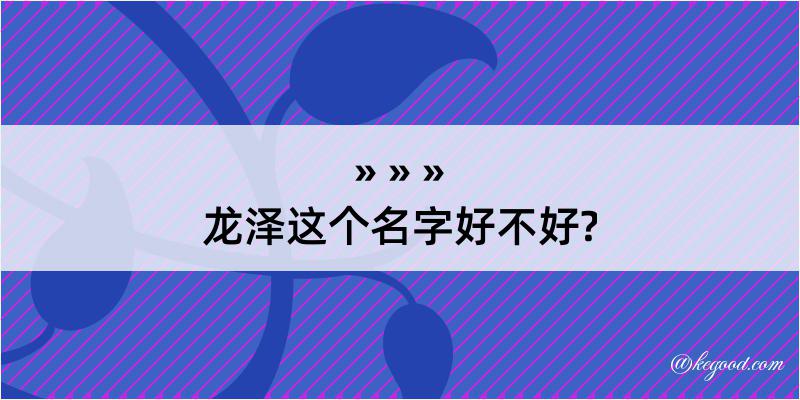 » » »
龙泽这个名字好不好?

@kegood.com